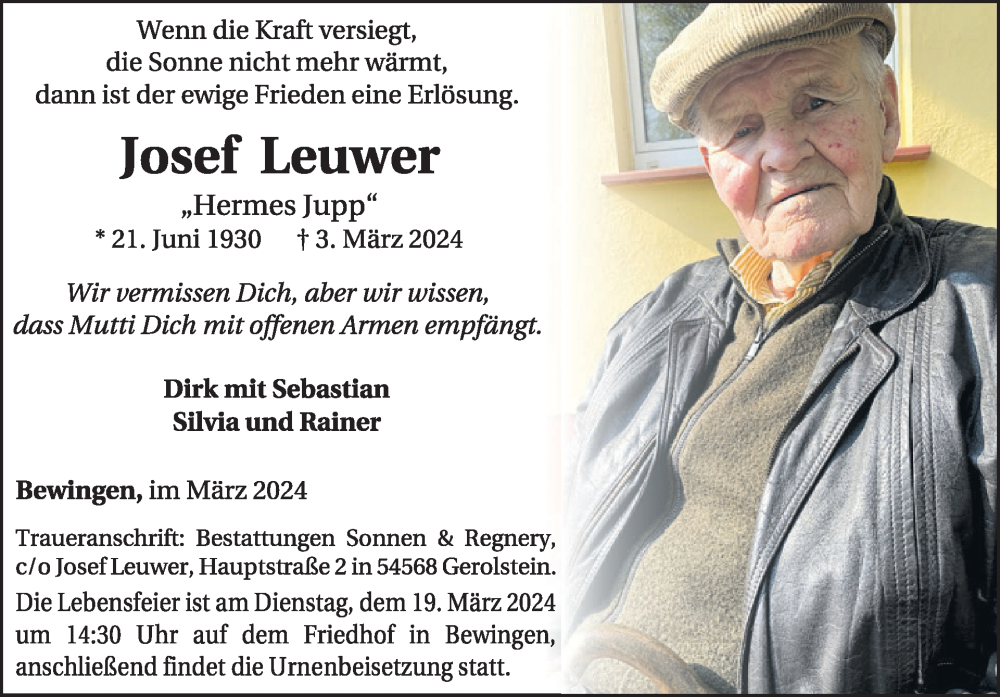 Wenn die Kraft versiegt,
die Sonne nicht mehr wärmt,
dann ist der ewige Frieden eine Erlösung.

Josef Leuwer

„Hermes Jupp“

* 21. Juni 1930 † 3. März 2024

Wir vermissen Dich, aber wir wissen,
dass Mutti Dich mit offenen Armen empfängt.

Dirk mit Sebastian
Silvia und Rainer

Bewingen, im März 2024

Traueranschrift: Bestattungen Sonnen & Regnery, c/o Josef Leuwer, Hauptstraße 2 in 54568 Gerolstein.

Die Lebensfeier ist am Dienstag, dem 19. März 2024 um 14:30 Uhr auf dem Friedhof in Bewingen, anschließend findet die Urnenbeisetzung statt.